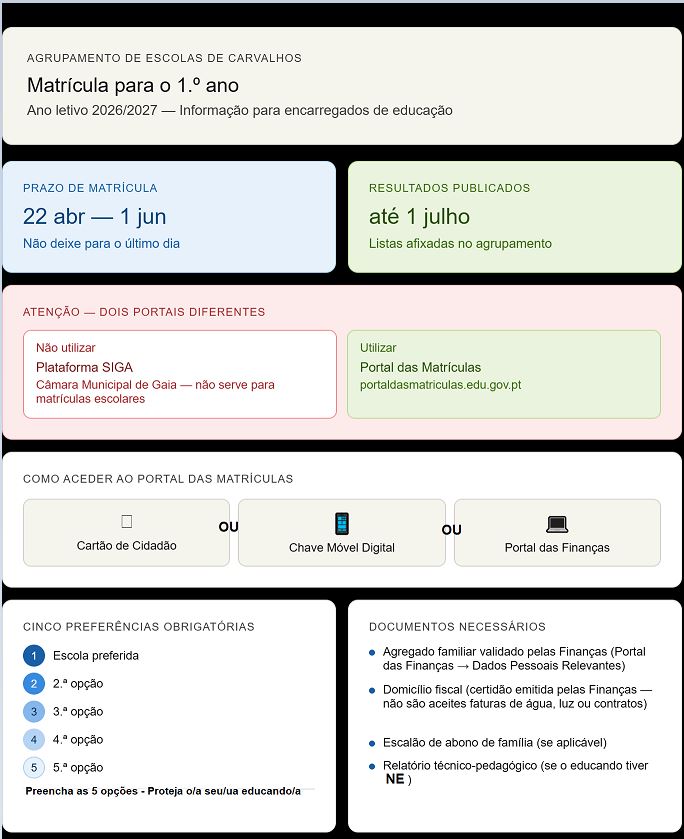 AGRUPAMENTO DE ESCOLAS DE CARVALHOS

Matrícula para o 1.º ano

Ano letivo 2026/2027 — Informação para encarregados de educação

PRAZO DE MATRÍCULA

22 abr — 1 jun

Não deixe para o último dia

RESULTADOS PUBLICADOS

até 1 julho

Listas afixadas no agrupamento

ATENÇÃO — DOIS PORTAIS DIFERENTES

Não utilizar

Plataforma SIGA

Câmara Municipal de Gaia — não serve para matrículas escolares

Utilizar

Portal das Matrículas

portaldasmatriculas.edu.gov.pt

COMO ACEDER AO PORTAL DAS MATRÍCULAS

Cartão de Cidadão

OU

Chave Móvel Digital

OU

Portal das Finanças

CINCO PREFERÊNCIAS OBRIGATÓRIAS

1 Escola preferida

2 2.ª opção

3 3.ª opção

4 4.ª opção

5 5.ª opção

Preencha as 5 opções - Proteja o/a seu/ua educando/a

DOCUMENTOS NECESSÁRIOS

Agregado familiar validado pelas Finanças (Portal das Finanças → Dados Pessoais Relevantes)

Domicílio fiscal (certidão emitida pelas Finanças — não são aceites faturas de água, luz ou contratos)

Escalão de abono de família (se aplicável)

Relatório técnico-pedagógico (se o educando tiver NE )